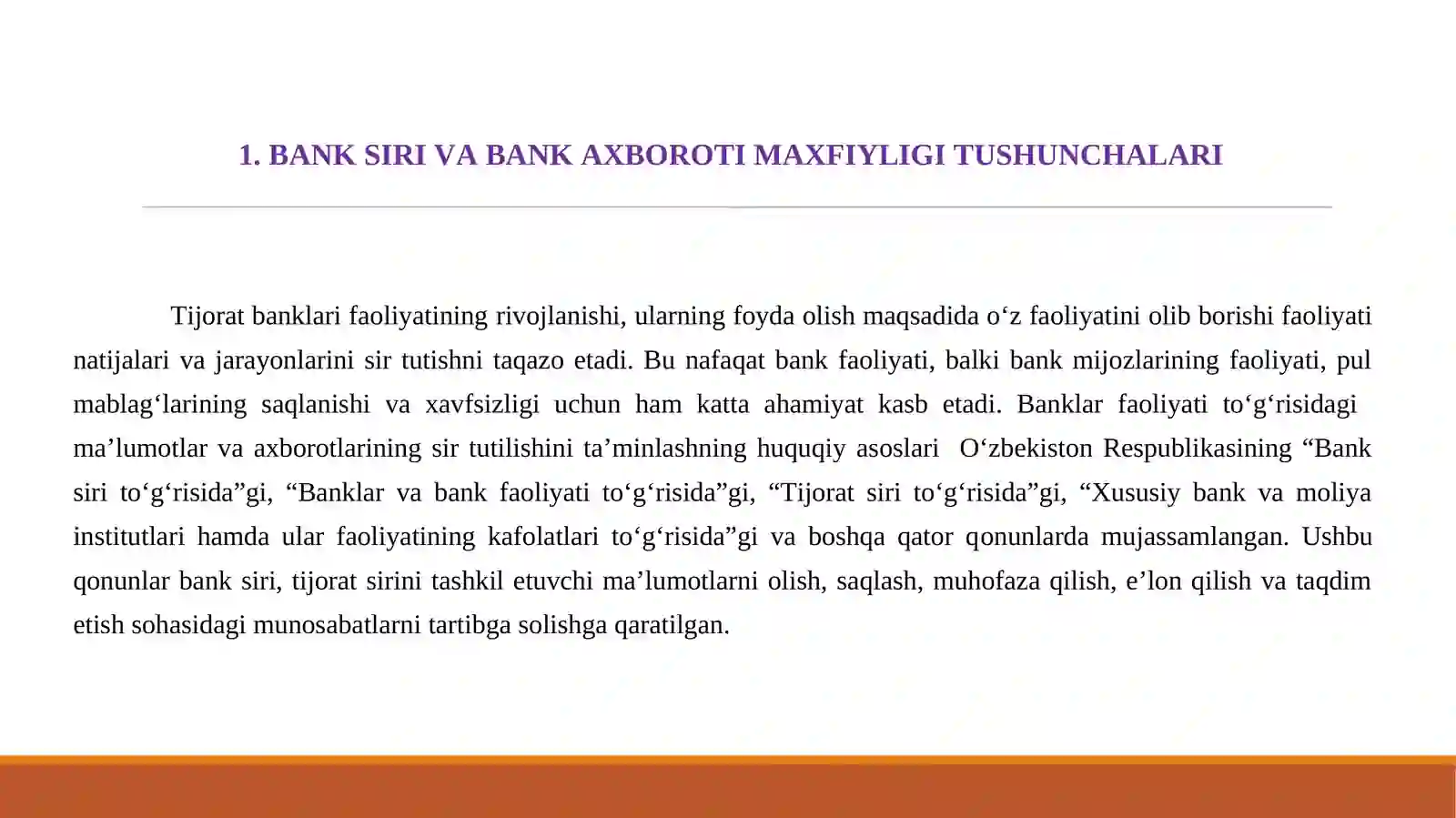 1. BANK SIRI VA BANK AXBOROTI MAXFIYLIGI TUSHUNCHALARI

Tijorat banklari faoliyatining rivojlanishi, ularning foyda olish maqsadida o‘z faoliyatini olib borishi faoliyati natijalari va jarayonlarini sir tutishni taqazo etadi. Bu nafaqat bank faoliyati, balki bank mijozlarining faoliyati, pul mablag‘larining saqlanishi va xavfsizligi uchun ham katta ahamiyat kasb etadi. Banklar faoliyati to‘g‘risidagi ma’lumotlar va axborotlarining sir tutilishini ta’minlashning huquqiy asoslari O‘zbekiston Respublikasining “Bank siri to‘g‘risida”gi, “Banklar va bank faoliyati to‘g‘risida”gi, “Tijorat siri to‘g‘risida”gi, “Xususiy bank va moliya institutlari hamda ular faoliyatining kafolatlari to‘g‘risida”gi va boshqa qator qonunlarda mujassamlangan. Ushbu qonunlar bank siri, tijorat sirini tashkil etuvchi ma’lumotlarni olish, saqlash, muhofaza qilish, e’lon qilish va taqdim etish sohasidagi munosabatlarni tartibga solishga qaratilgan.